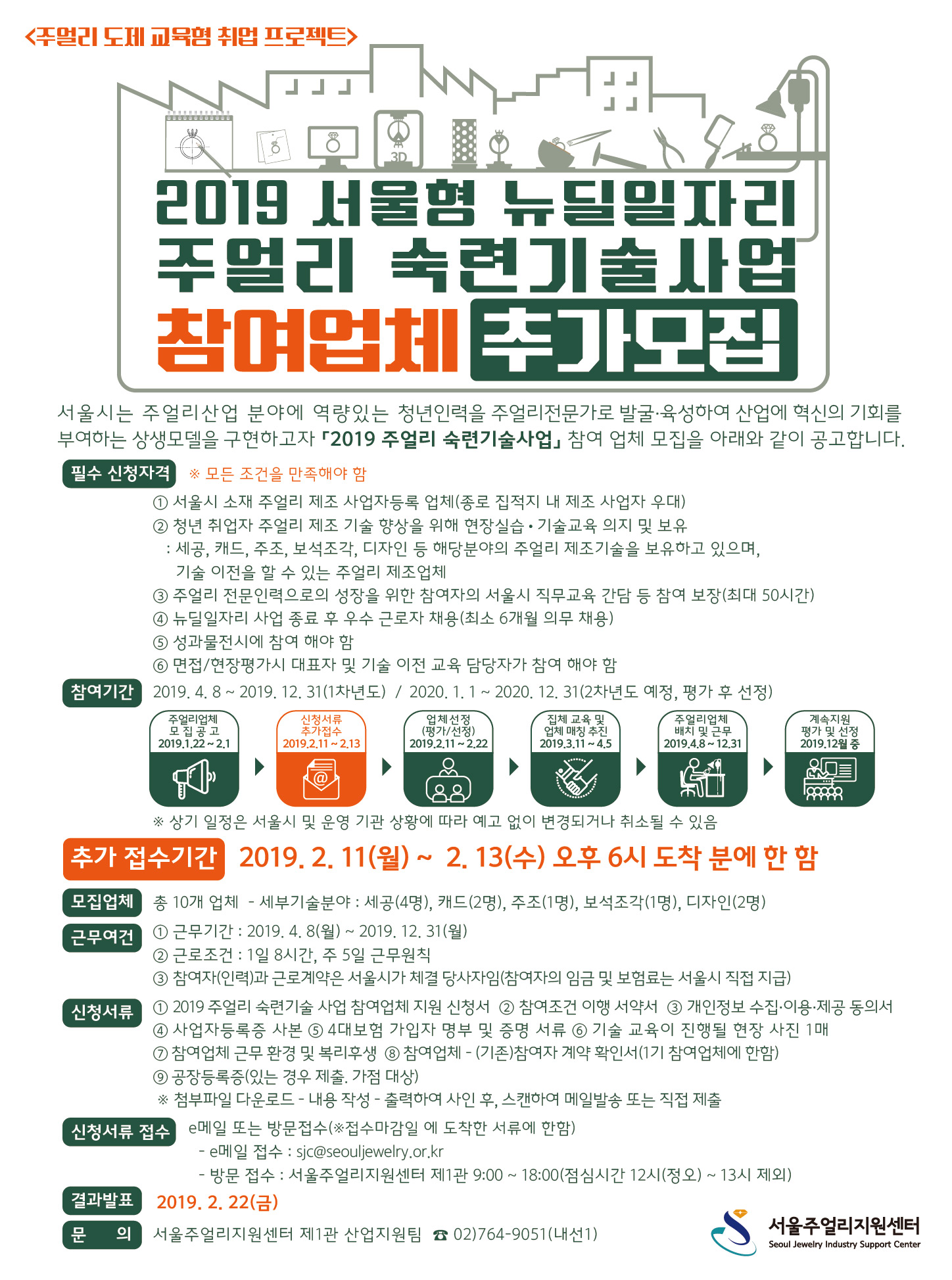 <주얼리 도제 교육형 취업 프로젝트>

3D

2019 서울형 뉴딜일자리
주얼리 숙련기술사업
참여업체 추가모집

서울시는 주얼리산업 분야에 역량있는 청년인력을 주얼리전문가로 발굴·육성하여 산업에 혁신의 기회를 부여하는 상생모델을 구현하고자 「2019 주얼리 숙련기술사업」 참여 업체 모집을 아래와 같이 공고합니다.

필수 신청자격 ※ 모든 조건을 만족해야 함
① 서울시 소재 주얼리 제조 사업자등록 업체(종로 집적지 내 제조 사업자 우대)
② 청년 취업자 주얼리 제조 기술 향상을 위해 현장실습 • 기술교육 의지 및 보유
: 세공, 캐드, 주조, 보석조각, 디자인 등 해당분야의 주얼리 제조기술을 보유하고 있으며, 기술 이전을 할 수 있는 주얼리 제조업체
③ 주얼리 전문인력으로의 성장을 위한 참여자의 서울시 직무교육 간담 등 참여 보장(최대 50시간)
④ 뉴딜일자리 사업 종료 후 우수 근로자 채용(최소 6개월 의무 채용)
⑤ 성과물전시에 참여 해야 함
⑥ 면접/현장평가시 대표자 및 기술 이전 교육 담당자가 참여 해야 함

참여기간 2019. 4. 8 ~ 2019. 12. 31(1차년도) / 2020. 1. 1 ~ 2020. 12. 31(2차년도 예정, 평가 후 선정)

주얼리업체
모 집 공 고
2019.1.22 ~ 2.1

신청서류
추가접수
2019.2.11 ~ 2.13

업체선정
(평가/선정)
2019.2.11 ~ 2.22

집체 교육 및
업체 매칭 추진
2019.3.11 ~ 4.5

주얼리업체
배치 및 근무
2019.4.8 ~ 12.31

계속지원
평가 및 선정
2019.12월 중

※ 상기 일정은 서울시 및 운영 기관 상황에 따라 예고 없이 변경되거나 취소될 수 있음

추가 접수기간 2019. 2. 11(월) ~ 2. 13(수) 오후 6시 도착 분에 한 함

모집업체 총 10개 업체 - 세부기술분야 : 세공(4명), 캐드(2명), 주조(1명), 보석조각(1명), 디자인(2명)

근무여건 ① 근무기간 : 2019. 4. 8(월) ~ 2019. 12. 31(월)
② 근로조건 : 1일 8시간, 주 5일 근무원칙
③ 참여자(인력)과 근로계약은 서울시가 체결 당사자임(참여자의 임금 및 보험료는 서울시 직접 지급)

신청서류 ① 2019 주얼리 숙련기술 사업 참여업체 지원 신청서 ② 참여조건 이행 서약서 ③ 개인정보 수집·이용·제공 동의서
④ 사업자등록증 사본 ⑤ 4대보험 가입자 명부 및 증명 서류 ⑥ 기술 교육이 진행될 현장 사진 1매
⑦ 참여업체 근무 환경 및 복리후생 ⑧ 참여업체 - (기존)참여자 계약 확인서(1기 참여업체에 한함)
⑨ 공장등록증(있는 경우 제출. 가점 대상)
※ 첨부파일 다운로드 - 내용 작성 - 출력하여 사인 후, 스캔하여 메일발송 또는 직접 제출

신청서류 접수 e메일 또는 방문접수(※접수마감일 에 도착한 서류에 한함)
- e메일 접수 : sjc@seouljewelry.or.kr
- 방문 접수 : 서울주얼리지원센터 제1관 9:00 ~ 18:00(점심시간 12시(정오) ~ 13시 제외)

결과발표 2019. 2. 22(금)

문 의 서울주얼리지원센터 제1관 산업지원팀 ☎ 02)764-9051(내선1)

서울주얼리지원센터
Seoul Jewelry Industry Support Center